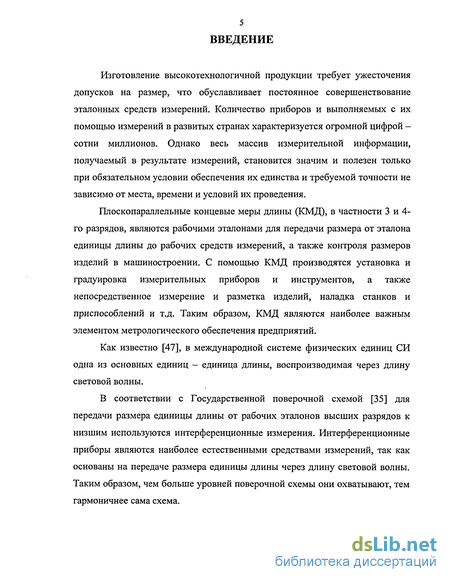 5

ВВЕДЕНИЕ

Изготовление высокотехнологичной продукции требует ужесточения допусков на размер, что обуславливает постоянное совершенствование эталонных средств измерений. Количество приборов и выполняемых с их помощью измерений в развитых странах характеризуется огромной цифрой – сотни миллионов. Однако весь массив измерительной информации, получаемый в результате измерений, становится значим и полезен только при обязательном условии обеспечения их единства и требуемой точности не зависимо от места, времени и условий их проведения.

Плоскопараллельные концевые меры длины (КМД), в частности 3 и 4-го разрядов, являются рабочими эталонами для передачи размера от эталона единицы длины до рабочих средств измерений, а также контроля размеров изделий в машиностроении. С помощью КМД производятся установка и градуировка измерительных приборов и инструментов, а также непосредственное измерение и разметка изделий, наладка станков и приспособлений и т.д. Таким образом, КМД являются наиболее важным элементом метрологического обеспечения предприятий.

Как известно [47], в международной системе физических единиц СИ одна из основных единиц – единица длины, воспроизводимая через длину световой волны.

В соответствии с Государственной поверочной схемой [35] для передачи размера единицы длины от рабочих эталонов высших разрядов к низшим используются интерференционные измерения. Интерференционные приборы являются наиболее естественными средствами измерений, так как основаны на передаче размера единицы длины через длину световой волны. Таким образом, чем больше уровней поверочной схемы они охватывают, тем гармоничнее сама схема.

dsLib.net
библиотека диссертаций